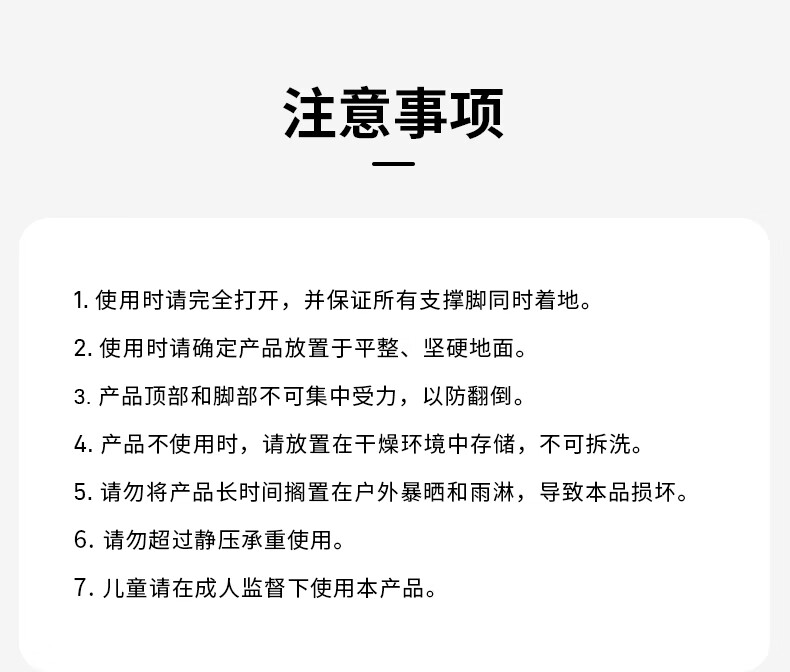 注意事项

1. 使用时请完全打开，并保证所有支撑脚同时着地。

2. 使用时请确定产品放置于平整、坚硬地面。

3. 产品顶部和脚部不可集中受力，以防翻倒。

4. 产品不使用时，请放置在干燥环境中存储，不可拆洗。

5. 请勿将产品长时间搁置在户外暴晒和雨淋，导致本品损坏。

6. 请勿超过静压承重使用。

7. 儿童请在成人监督下使用本产品。